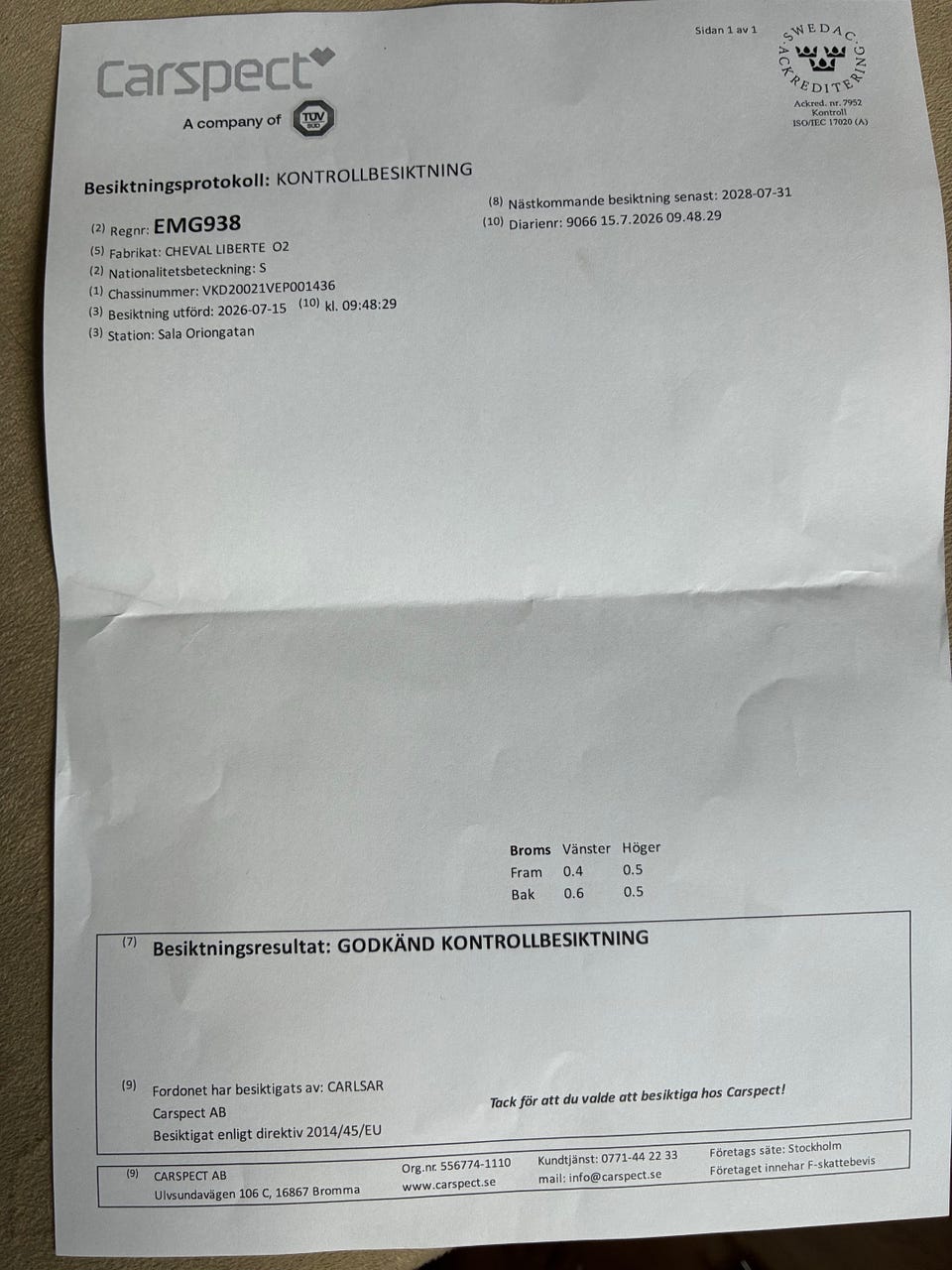 Carspect
A company of TÜV SÜD

Sidan 1 av 1

SWEDAC ACKREDITERING
Ackred. nr. 7952
Kontroll
ISO/IEC 17020 (A)

Besiktningsprotokoll: KONTROLLBESIKTNING

(2) Regnr: EMG938
(5) Fabrikat: CHEVAL LIBERTE O2
(2) Nationalitetsbeteckning: S
(1) Chassinummer: VKD20021VEP001436
(3) Besiktning utförd: 2026-07-15 (10) kl. 09:48:29
(3) Station: Sala Oriongatan

(8) Nästkommande besiktning senast: 2028-07-31
(10) Diarienr: 9066 15.7.2026 09.48.29

| Broms | Vänster | Höger |
|---|---|---|
| Fram | 0.4 | 0.5 |
| Bak | 0.6 | 0.5 |

(7) Besiktningsresultat: GODKÄND KONTROLLBESIKTNING

(9) Fordonet har besiktigats av: CARLSAR
Carspect AB
Besiktigat enligt direktiv 2014/45/EU

Tack för att du valde att besiktiga hos Carspect!

(9) CARSPECT AB
Ulvsundavägen 106 C, 16867 Bromma
Org.nr. 556774-1110
www.carspect.se
Kundtjänst: 0771-44 22 33
mail: info@carspect.se
Företags säte: Stockholm
Företaget innehar F-skattebevis